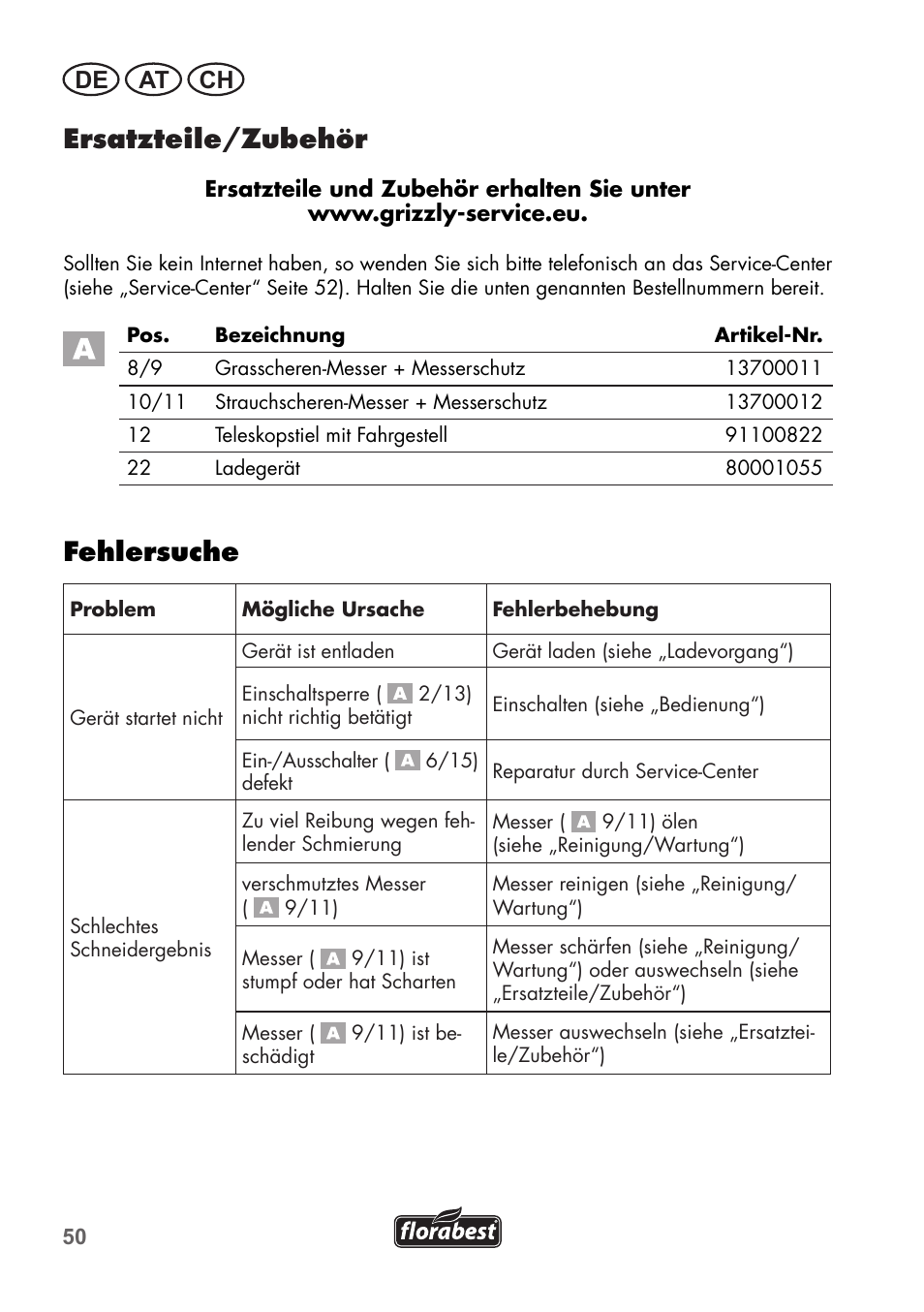 DE AT CH

Ersatzteile/Zubehör

Ersatzteile und Zubehör erhalten Sie unter www.grizzly-service.eu.

Sollten Sie kein Internet haben, so wenden Sie sich bitte telefonisch an das Service-Center (siehe „Service-Center“ Seite 52). Halten Sie die unten genannten Bestellnummern bereit.

A

| Pos. | Bezeichnung | Artikel-Nr. |
|---|---|---|
| 8/9 | Grasscheren-Messer + Messerschutz | 13700011 |
| 10/11 | Strauchscheren-Messer + Messerschutz | 13700012 |
| 12 | Teleskopstiel mit Fahrgestell | 91100822 |
| 22 | Ladegerät | 80001055 |

Fehlersuche

| Problem | Mögliche Ursache | Fehlerbehebung |
|---|---|---|
| Gerät startet nicht | Gerät ist entladen | Gerät laden (siehe „Ladevorgang“) |
| | Einschaltsperre ( A 2/13) nicht richtig betätigt | Einschalten (siehe „Bedienung“) |
| | Ein-/Ausschalter ( A 6/15) defekt | Reparatur durch Service-Center |
| Schlechtes Schneidergebnis | Zu viel Reibung wegen fehlender Schmierung | Messer ( A 9/11) ölen (siehe „Reinigung/Wartung“) |
| | verschmutztes Messer ( A 9/11) | Messer reinigen (siehe „Reinigung/Wartung“) |
| | Messer ( A 9/11) ist stumpf oder hat Scharten | Messer schärfen (siehe „Reinigung/Wartung“) oder auswechseln (siehe „Ersatzteile/Zubehör“) |
| | Messer ( A 9/11) ist beschädigt | Messer auswechseln (siehe „Ersatzteile/Zubehör“) |

50

florabest